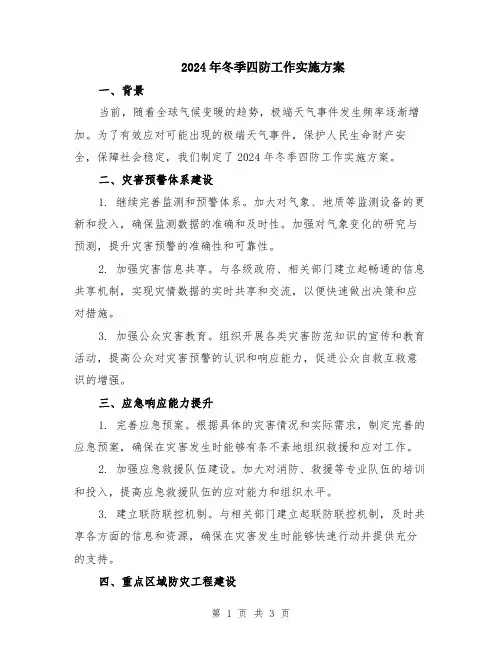 2024年冬季四防工作实施方案

一、背景

当前，随着全球气候变暖的趋势，极端天气事件发生频率逐渐增加。为了有效应对可能出现的极端天气事件，保护人民生命财产安全，保障社会稳定，我们制定了2024年冬季四防工作实施方案。

二、灾害预警体系建设

1. 继续完善监测和预警体系。加大对气象、地质等监测设备的更新和投入，确保监测数据的准确和及时性。加强对气象变化的研究与预测，提升灾害预警的准确性和可靠性。

2. 加强灾害信息共享。与各级政府、相关部门建立起畅通的信息共享机制，实现灾情数据的实时共享和交流，以便快速做出决策和应对措施。

3. 加强公众灾害教育。组织开展各类灾害防范知识的宣传和教育活动，提高公众对灾害预警的认识和响应能力，促进公众自救互救意识的增强。

三、应急响应能力提升

1. 完善应急预案。根据具体的灾害情况和实际需求，制定完善的应急预案，确保在灾害发生时能够有条不紊地组织救援和应对工作。

2. 加强应急救援队伍建设。加大对消防、救援等专业队伍的培训和投入，提高应急救援队伍的应对能力和组织水平。

3. 建立联防联控机制。与相关部门建立起联防联控机制，及时共享各方面的信息和资源，确保在灾害发生时能够快速行动并提供充分的支持。

四、重点区域防灾工程建设

第 1 页 共 3 页